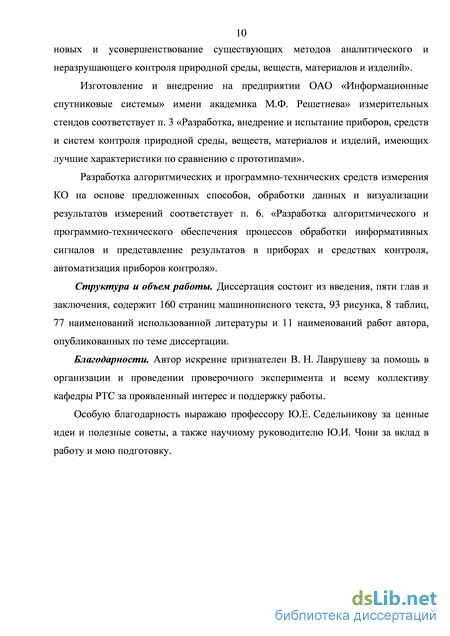 10

новых и усовершенствование существующих методов аналитического и неразрушающего контроля природной среды, веществ, материалов и изделий».

Изготовление и внедрение на предприятии ОАО «Информационные спутниковые системы» имени академика М.Ф. Решетнева» измерительных стендов соответствует п. 3 «Разработка, внедрение и испытание приборов, средств и систем контроля природной среды, веществ, материалов и изделий, имеющих лучшие характеристики по сравнению с прототипами».

Разработка алгоритмических и программно-технических средств измерения КО на основе предложенных способов, обработки данных и визуализации результатов измерений соответствует п. 6. «Разработка алгоритмического и программно-технического обеспечения процессов обработки информативных сигналов и представление результатов в приборах и средствах контроля, автоматизация приборов контроля».

Структура и объем работы. Диссертация состоит из введения, пяти глав и заключения, содержит 160 страниц машинописного текста, 93 рисунка, 8 таблиц, 77 наименований использованной литературы и 11 наименований работ автора, опубликованных по теме диссертации.

Благодарности. Автор искренне признателен В. Н. Лаврушеву за помощь в организации и проведении проверочного эксперимента и всему коллективу кафедры РТС за проявленный интерес и поддержку работы.

Особую благодарность выражаю профессору Ю.Е. Седельникову за ценные идеи и полезные советы, а также научному руководителю Ю.И. Чони за вклад в работу и мою подготовку.

dsLib.net
библиотека диссертаций